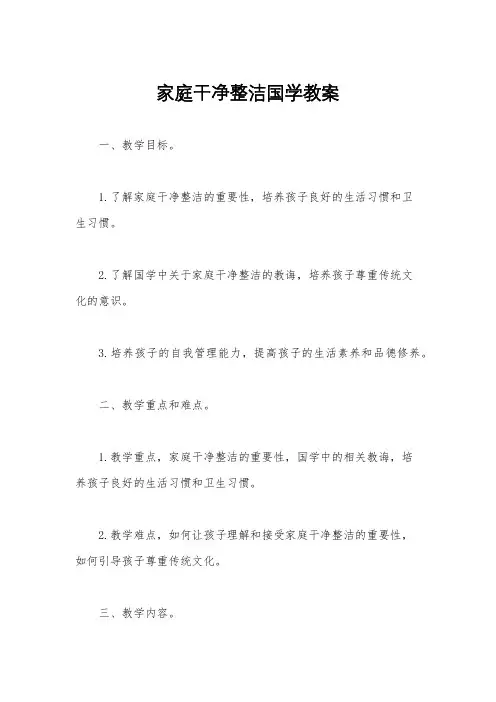 家庭干净整洁国学教案

一、教学目标。

1. 了解家庭干净整洁的重要性，培养孩子良好的生活习惯和卫生习惯。

2. 了解国学中关于家庭干净整洁的教诲，培养孩子尊重传统文化的意识。

3. 培养孩子的自我管理能力，提高孩子的生活素养和品德修养。

二、教学重点和难点。

1. 教学重点，家庭干净整洁的重要性，国学中的相关教诲，培养孩子良好的生活习惯和卫生习惯。

2. 教学难点，如何让孩子理解和接受家庭干净整洁的重要性，如何引导孩子尊重传统文化。

三、教学内容。